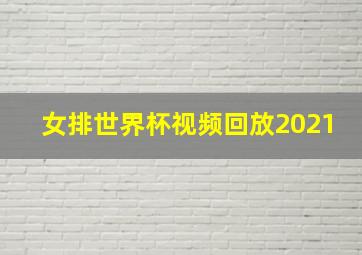 女排世界杯视频回放2021